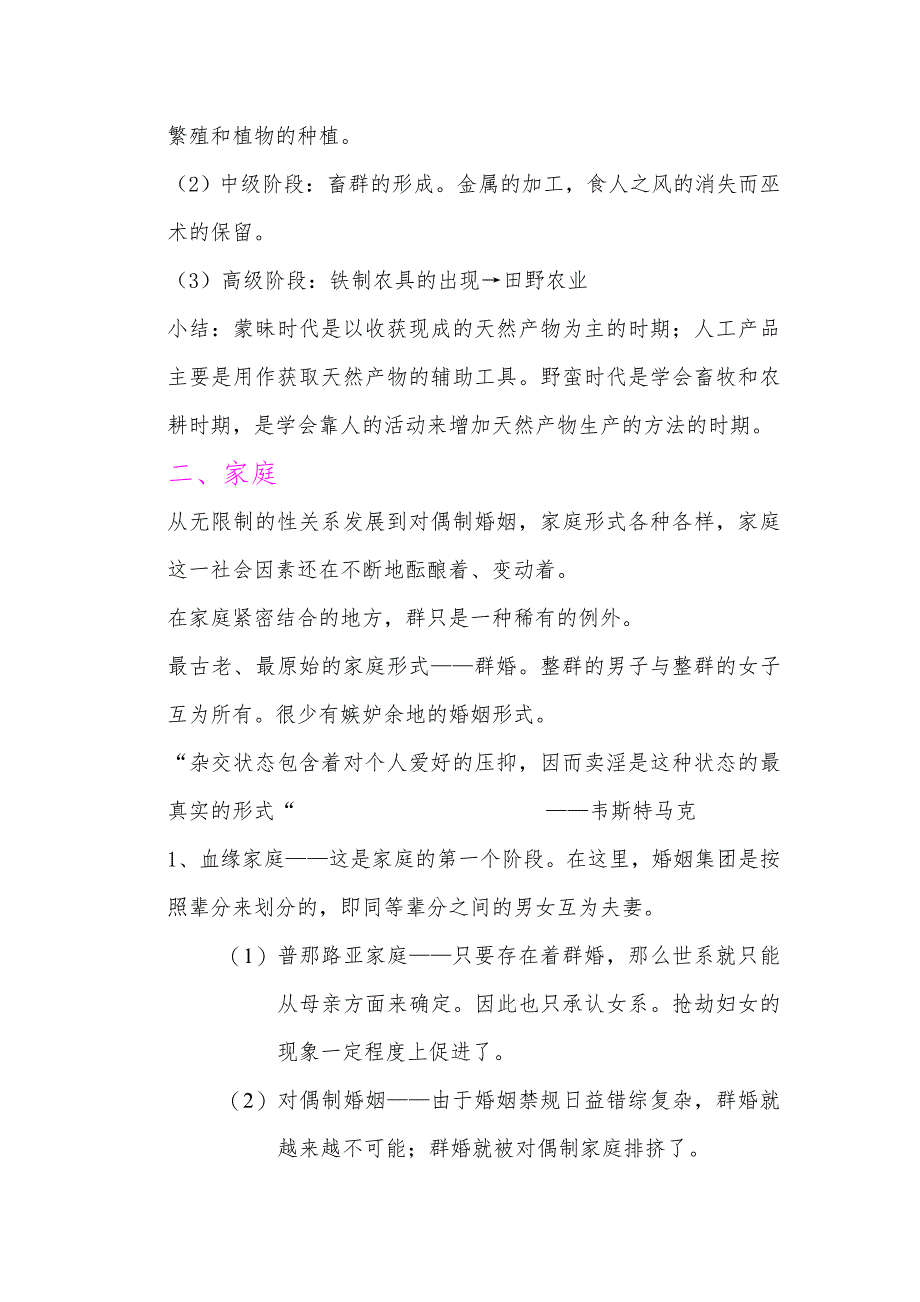 繁殖和植物的种植。

（2）中级阶段：畜群的形成。金属的加工，食人之风的消失而巫术的保留。

（3）高级阶段：铁制农具的出现→田野农业

小结：蒙昧时代是以收获现成的天然产物为主的时期；人工产品主要是用作获取天然产物的辅助工具。野蛮时代是学会畜牧和农耕时期，是学会靠人的活动来增加天然产物生产的方法的时期。

二、家庭

从无限制的性关系发展到对偶制婚姻，家庭形式各种各样，家庭这一社会因素还在不断地酝酿着、变动着。

在家庭紧密结合的地方，群只是一种稀有的例外。

最古老、最原始的家庭形式——群婚。整群的男子与整群的女子互为所有。很少有嫉妒余地的婚姻形式。

“杂交状态包含着对个人爱好的压抑，因而卖淫是这种状态的最真实的形式“ ——韦斯特马克

1、血缘家庭——这是家庭的第一个阶段。在这里，婚姻集团是按照辈分来划分的，即同等辈分之间的男女互为夫妻。

（1）普那路亚家庭——只要存在着群婚，那么世系就只能从母亲方面来确定。因此也只承认女系。抢劫妇女的现象一定程度上促进了。

（2）对偶制婚姻——由于婚姻禁规日益错综复杂，群婚就越来越不可能；群婚就被对偶制家庭排挤了。